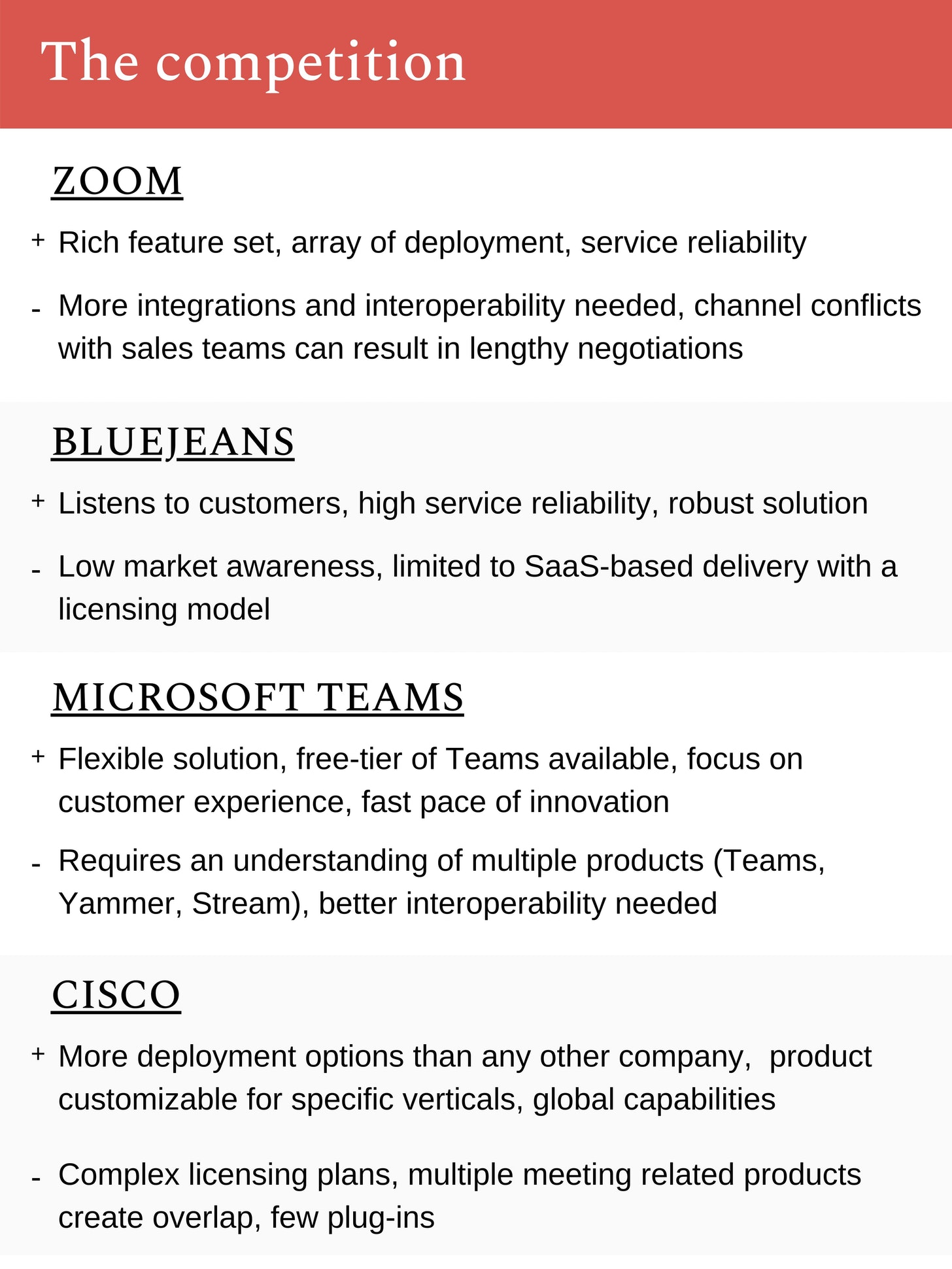 The competition

ZOOM

+ Rich feature set, array of deployment, service reliability

- More integrations and interoperability needed, channel conflicts with sales teams can result in lengthy negotiations

BLUEJEANS

+ Listens to customers, high service reliability, robust solution

- Low market awareness, limited to SaaS-based delivery with a licensing model

MICROSOFT TEAMS

+ Flexible solution, free-tier of Teams available, focus on customer experience, fast pace of innovation

- Requires an understanding of multiple products (Teams, Yammer, Stream), better interoperability needed

CISCO

+ More deployment options than any other company, product customizable for specific verticals, global capabilities

- Complex licensing plans, multiple meeting related products create overlap, few plug-ins